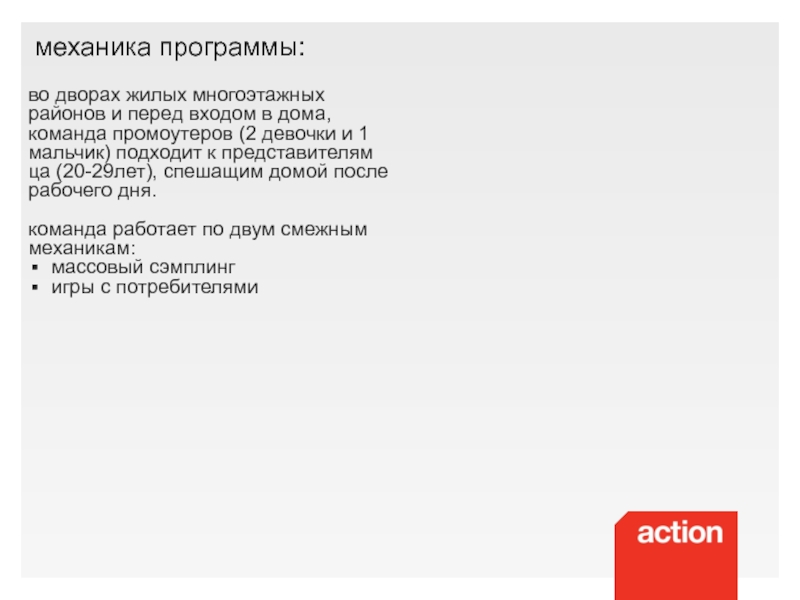 механика программы:

во дворах жилых многоэтажных районов и перед входом в дома, команда промоутеров (2 девочки и 1 мальчик) подходит к представителям ца (20-29лет), спешащим домой после рабочего дня.

команда работает по двум смежным механикам:
• массовый сэмплинг
• игры с потребителями

action